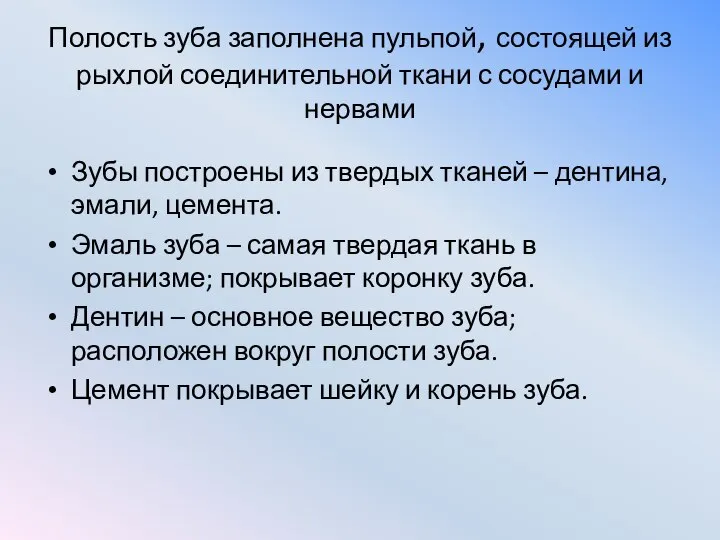 Полость зуба заполнена пульпой, состоящей из рыхлой соединительной ткани с сосудами и нервами

• Зубы построены из твердых тканей – дентина, эмали, цемента.
• Эмаль зуба – самая твердая ткань в организме; покрывает коронку зуба.
• Дентин – основное вещество зуба; расположен вокруг полости зуба.
• Цемент покрывает шейку и корень зуба.